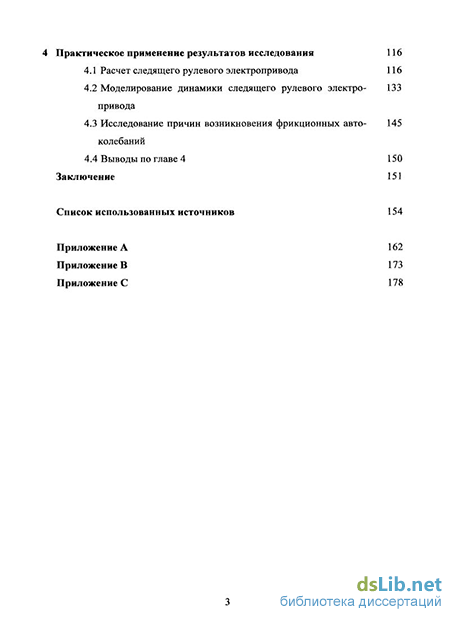 4 Практическое применение результатов исследования 116

4.1 Расчет следящего рулевого электропривода 116

4.2 Моделирование динамики следящего рулевого электропривода 133

4.3 Исследование причин возникновения фрикционных автоколебаний 145

4.4 Выводы по главе 4 150

Заключение 151

Список использованных источников 154

Приложение А 162

Приложение В 173

Приложение С 178

3

dsLib.net
библиотека диссертаций